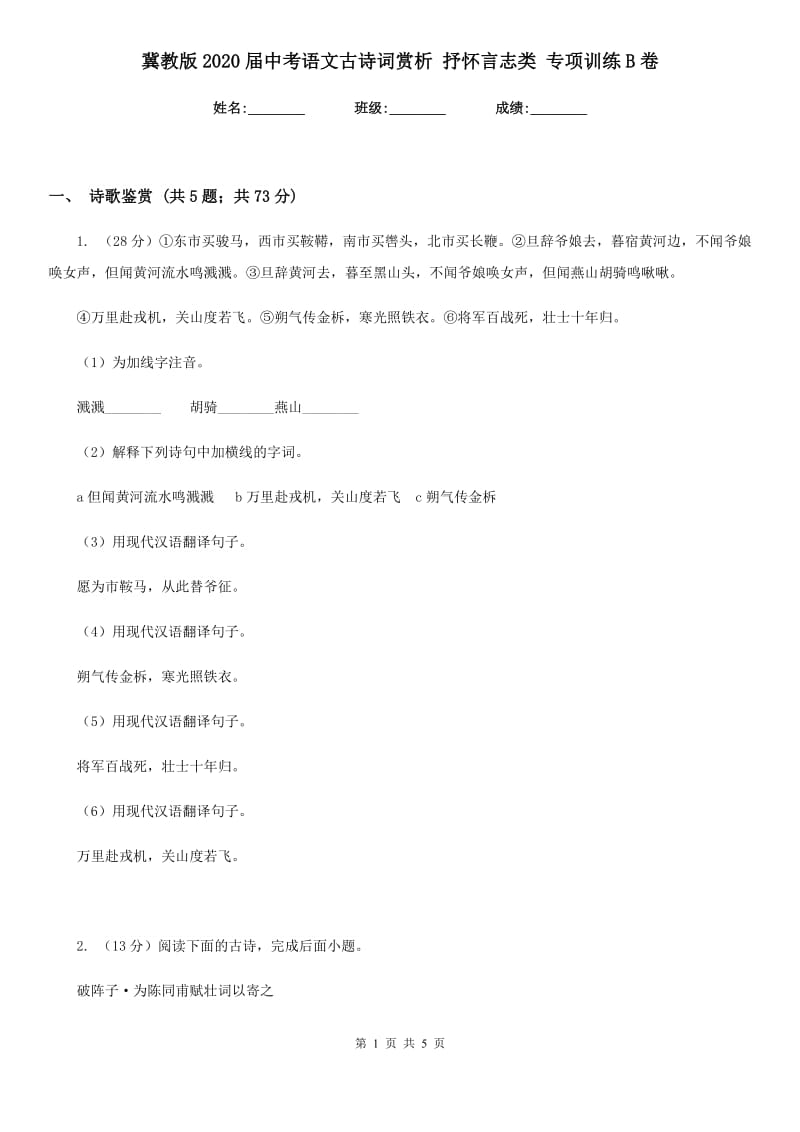 冀教版2020届中考语文古诗词赏析 抒怀言志类 专项训练B卷

姓名:________ 班级:________ 成绩:________

一、 诗歌鉴赏 (共5题；共73分)

1. （28分）①东市买骏马，西市买鞍鞯，南市买辔头，北市买长鞭。②旦辞爷娘去，暮宿黄河边，不闻爷娘唤女声，但闻黄河流水鸣溅溅。③旦辞黄河去，暮至黑山头，不闻爷娘唤女声，但闻燕山胡骑鸣啾啾。

④万里赴戎机，关山度若飞。⑤朔气传金柝，寒光照铁衣。⑥将军百战死，壮士十年归。

（1）为加线字注音。

溅溅________ 胡骑________燕山________

（2）解释下列诗句中加横线的字词。

a但闻黄河流水鸣溅溅 b万里赴戎机，关山度若飞 c朔气传金柝

（3）用现代汉语翻译句子。

愿为市鞍马，从此替爷征。

（4）用现代汉语翻译句子。

朔气传金柝，寒光照铁衣。

（5）用现代汉语翻译句子。

将军百战死，壮士十年归。

（6）用现代汉语翻译句子。

万里赴戎机，关山度若飞。

2. （13分）阅读下面的古诗，完成后面小题。

破阵子·为陈同甫赋壮词以寄之

第 1 页 共 5 页